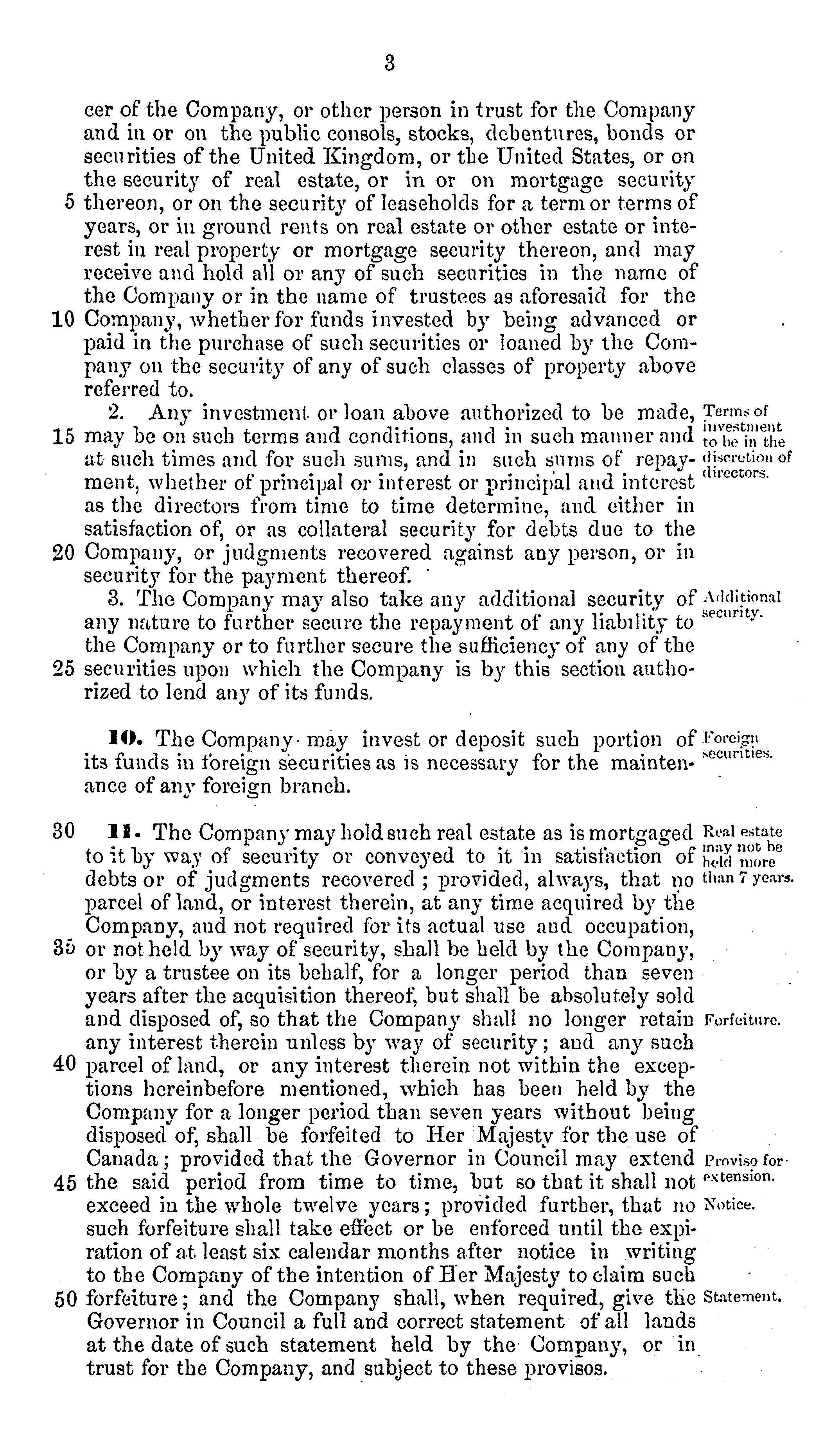 3

cer of the Company, or other person in trust for the Company and in or on the public consols, stocks, debentures, bonds or securities of the United Kingdom, or the United States, or on the security of real estate, or in or on mortgage security 5 thereon, or on the security of leaseholds for a term or terms of years, or in ground rents on real estate or other estate or interest in real property or mortgage security thereon, and may receive and hold all or any of such securities in the name of the Company or in the name of trustees as aforesaid for the 10 Company, whether for funds invested by being advanced or paid in the purchase of such securities or loaned by the Company on the security of any of such classes of property above referred to.

2. Any investment or loan above authorized to be made, 15 may be on such terms and conditions, and in such manner and at such times and for such sums, and in such sums of repayment, whether of principal or interest or principal and interest as the directors from time to time determine, and either in satisfaction of, or as collateral security for debts due to the 20 Company, or judgments recovered against any person, or in security for the payment thereof.

Terms of investment to be in the discretion of directors.

3. The Company may also take any additional security of any nature to further secure the repayment of any liability to the Company or to further secure the sufficiency of any of the 25 securities upon which the Company is by this section authorized to lend any of its funds.

Additional security.

10. The Company may invest or deposit such portion of its funds in foreign securities as is necessary for the maintenance of any foreign branch.

Foreign securities.

30 11. The Company may hold such real estate as is mortgaged to it by way of security or conveyed to it in satisfaction of debts or of judgments recovered; provided, always, that no parcel of land, or interest therein, at any time acquired by the Company, and not required for its actual use and occupation, 35 or not held by way of security, shall be held by the Company, or by a trustee on its behalf, for a longer period than seven years after the acquisition thereof, but shall be absolutely sold and disposed of, so that the Company shall no longer retain any interest therein unless by way of security; and any such 40 parcel of land, or any interest therein not within the exceptions hereinbefore mentioned, which has been held by the Company for a longer period than seven years without being disposed of, shall be forfeited to Her Majesty for the use of Canada; provided that the Governor in Council may extend 45 the said period from time to time, but so that it shall not exceed in the whole twelve years; provided further, that no such forfeiture shall take effect or be enforced until the expiration of at least six calendar months after notice in writing to the Company of the intention of Her Majesty to claim such 50 forfeiture; and the Company shall, when required, give the Governor in Council a full and correct statement of all lands at the date of such statement held by the Company, or in trust for the Company, and subject to these provisos.

Real estate may not be held more than 7 years.

Forfeiture.

Proviso for extension.

Notice.

Statement.